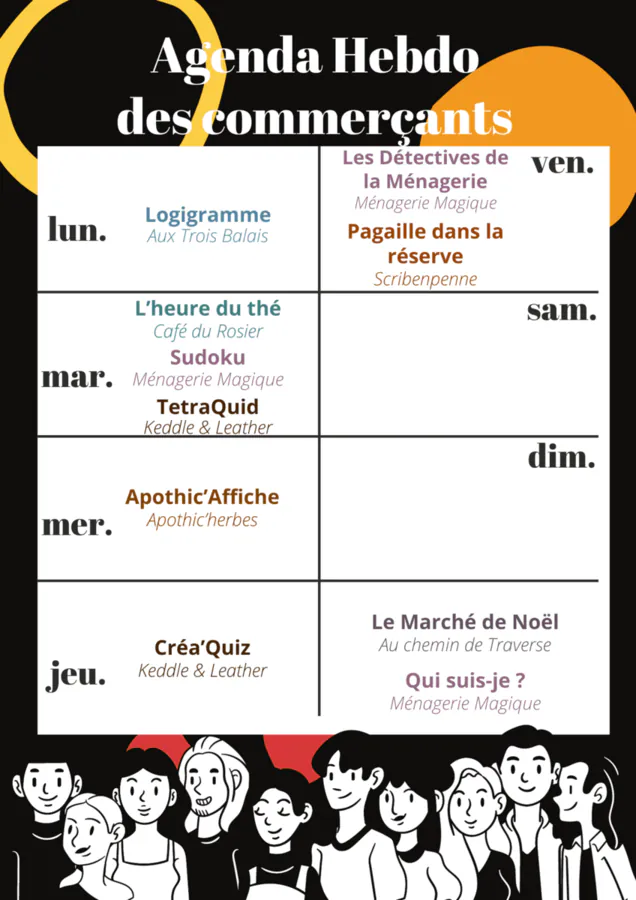 Agenda Hebdo
des commerçants

lun.

Logigramme
Aux Trois Balais

mar.

L'heure du thé
Café du Rosier

Sudoku
Ménagerie Magique

TetraQuid
Keddle & Leather

mer.

Apothic'Affiche
Apothic'herbes

jeu.

Créa'Quiz
Keddle & Leather

ven.

Les Détectives de la Ménagerie
Ménagerie Magique

Pagaille dans la réserve
Scribenpenne

sam.

dim.

Le Marché de Noël
Au chemin de Traverse

Qui suis-je ?
Ménagerie Magique